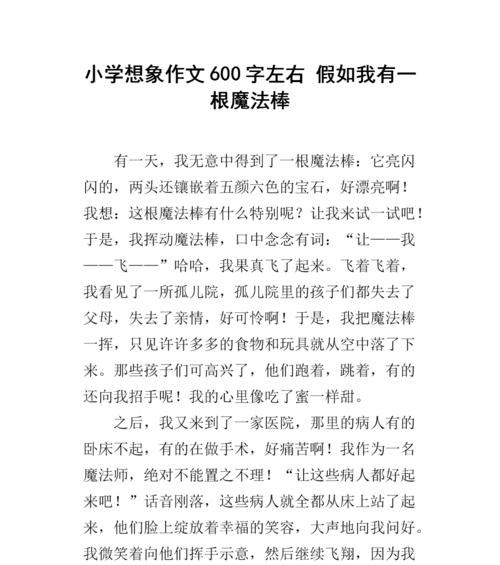 小学想象作文600字左右 假如我有一根魔法棒

有一天，我无意中得到了一根魔法棒：它亮闪闪的，两头还镶嵌着五颜六色的宝石，好漂亮啊！我想：这根魔法棒有什么特别呢？让我来试一试吧！于是，我挥动魔法棒，口中念念有词：“让——我——飞——”哈哈，我果真飞了起来。飞着飞着，我看见了一所孤儿院，孤儿院里的孩子们都失去了父母，失去了亲情，好可怜啊！于是，我把魔法棒一挥，只见许许多多的食物和玩具就从空中落了下来。那些孩子们可高兴了，他们跑着，跳着，有的还向我招手呢！我的心里像吃了蜜一样甜。

之后，我又来到了一家医院，那里的病人有的卧床不起，有的在做手术，好痛苦啊！我作为一名魔法师，绝对不能置之不理！“让这些病人都好起来吧！”话音刚落，这些病人就全都从床上站了起来，他们脸上绽放着幸福的笑容，大声地向我问好。我微笑着向他们挥手示意，然后继续飞翔，因为我